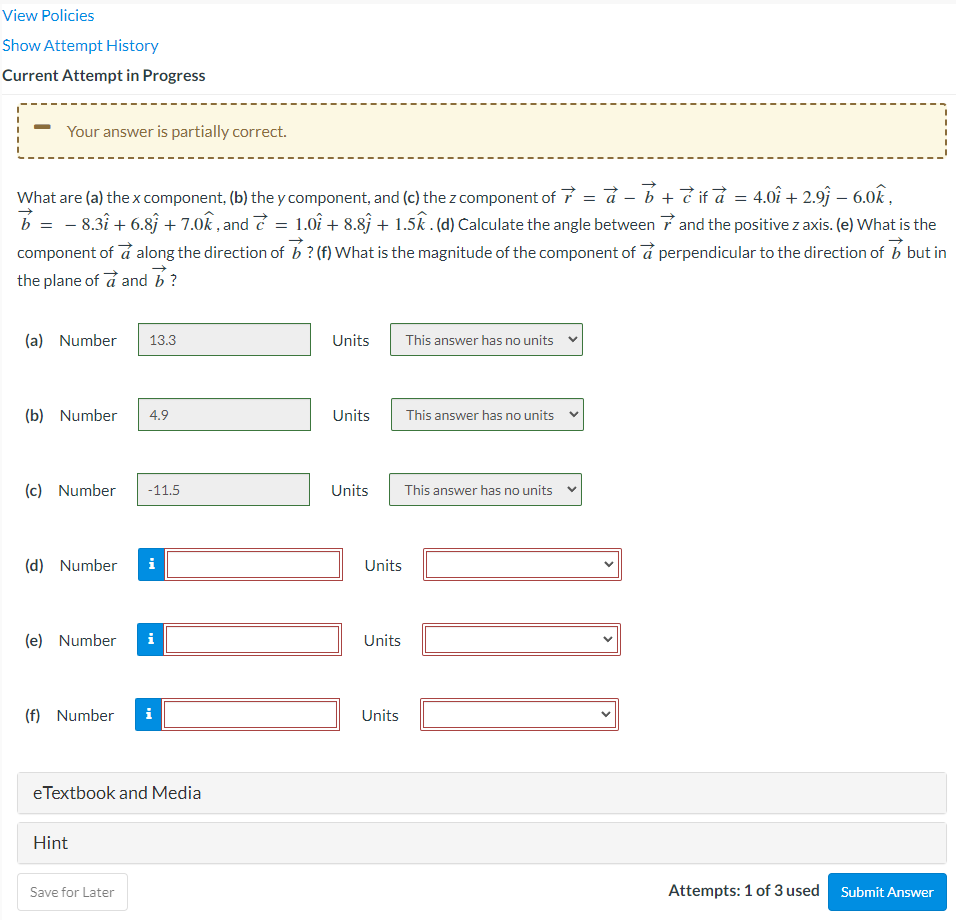 View Policies

Show Attempt History

Current Attempt in Progress

Your answer is partially correct.

What are (a) the x component, (b) the y component, and (c) the z component of $\vec{r} = \vec{a} - \vec{b} + \vec{c}$ if $\vec{a} = 4.0\hat{i} + 2.9\hat{j} - 6.0\hat{k}$, $\vec{b} = -8.3\hat{i} + 6.8\hat{j} + 7.0\hat{k}$, and $\vec{c} = 1.0\hat{i} + 8.8\hat{j} + 1.5\hat{k}$. (d) Calculate the angle between $\vec{r}$ and the positive z axis. (e) What is the component of $\vec{a}$ along the direction of $\vec{b}$? (f) What is the magnitude of the component of $\vec{a}$ perpendicular to the direction of $\vec{b}$ but in the plane of $\vec{a}$ and $\vec{b}$?

(a) Number 13.3 Units This answer has no units

(b) Number 4.9 Units This answer has no units

(c) Number -11.5 Units This answer has no units

(d) Number i Units

(e) Number i Units

(f) Number i Units

eTextbook and Media

Hint

Save for Later

Attempts: 1 of 3 used Submit Answer